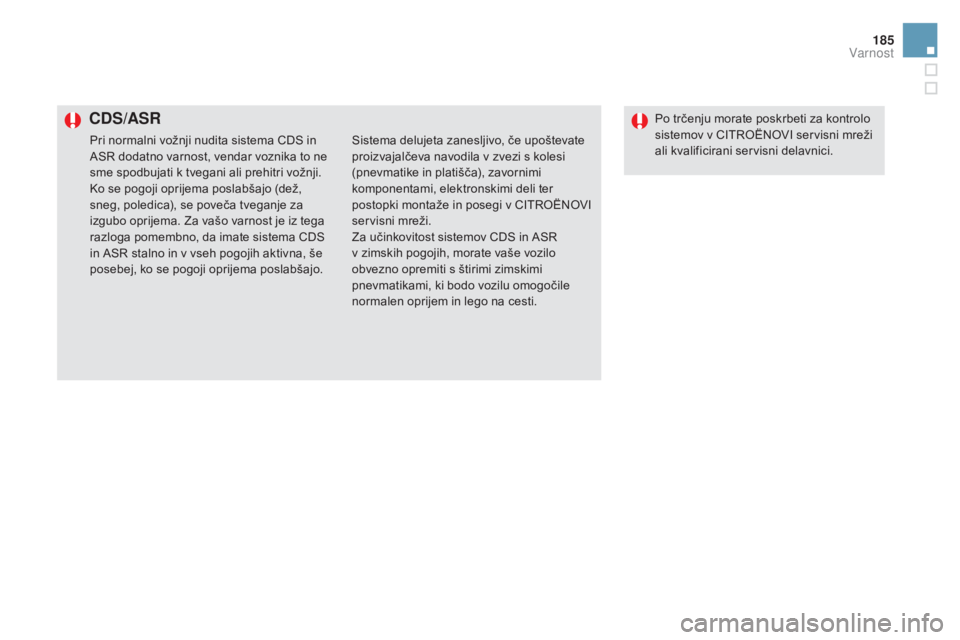 185
Varnost

CDS/ASR

Pri normalni vožnji nudita sistema CDS in ASR dodatno varnost, vendar voznika to ne sme spodbujati k tvegani ali prehitri vožnji. Ko se pogoji oprijema poslabšajo (dež, sneg, poledica), se poveča tveganje za izgubo oprijema. Za vašo varnost je iz tega razloga pomembno, da imate sistema CDS in ASR stalno in v vseh pogojih aktivna, še posebej, ko se pogoji oprijema poslabšajo.

Sistema delujeta zanesljivo, če upoštevate proizvajalčeva navodila v zvezi s kolesi (pnevmatike in platišča), zavornimi komponentami, elektronskimi deli ter postopki montaže in posegi v CITROËNOVI servisni mreži.
Za učinkovitost sistemov CDS in ASR v zimskih pogojih, morate vaše vozilo obvezno opremiti s štirimi zimskimi pnevmatikami, ki bodo vozilu omogočile normalen oprijem in lego na cesti.

Po trčenju morate poskrbeti za kontrolo sistemov v CITROËNOVI servisni mreži ali kvalificirani servisni delavnici.

carmanualsonline.info